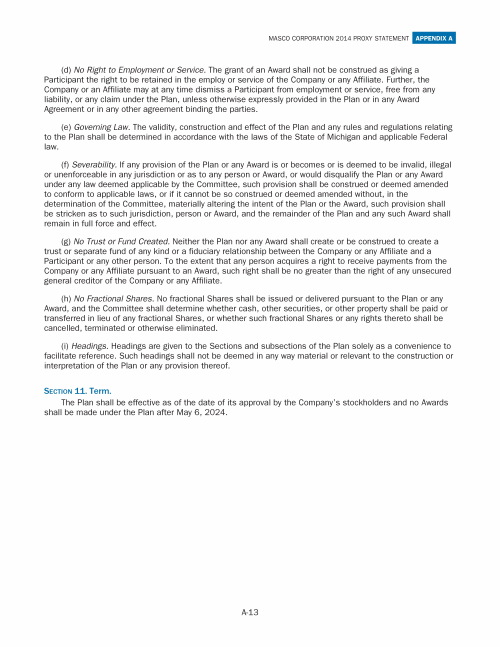 MASCO CORPORATION 2014 PROXY STATEMENT APPENDIX A

(d) No Right to Employment or Service. The grant of an Award shall not be construed as giving a Participant the right to be retained in the employ or service of the Company or any Affiliate. Further, the Company or an Affiliate may at any time dismiss a Participant from employment or service, free from any liability, or any claim under the Plan, unless otherwise expressly provided in the Plan or in any Award Agreement or in any other agreement binding the parties.

(e) Governing Law. The validity, construction and effect of the Plan and any rules and regulations relating to the Plan shall be determined in accordance with the laws of the State of Michigan and applicable Federal law.

(f) Severability. If any provision of the Plan or any Award is or becomes or is deemed to be invalid, illegal or unenforceable in any jurisdiction or as to any person or Award, or would disqualify the Plan or any Award under any law deemed applicable by the Committee, such provision shall be construed or deemed amended to conform to applicable laws, or if it cannot be so construed or deemed amended without, in the determination of the Committee, materially altering the intent of the Plan or the Award, such provision shall be stricken as to such jurisdiction, person or Award, and the remainder of the Plan and any such Award shall remain in full force and effect.

(g) No Trust or Fund Created. Neither the Plan nor any Award shall create or be construed to create a trust or separate fund of any kind or a fiduciary relationship between the Company or any Affiliate and a Participant or any other person. To the extent that any person acquires a right to receive payments from the Company or any Affiliate pursuant to an Award, such right shall be no greater than the right of any unsecured general creditor of the Company or any Affiliate.

(h) No Fractional Shares. No fractional Shares shall be issued or delivered pursuant to the Plan or any Award, and the Committee shall determine whether cash, other securities, or other property shall be paid or transferred in lieu of any fractional Shares, or whether such fractional Shares or any rights thereto shall be cancelled, terminated or otherwise eliminated.

(i) Headings. Headings are given to the Sections and subsections of the Plan solely as a convenience to facilitate reference. Such headings shall not be deemed in any way material or relevant to the construction or interpretation of the Plan or any provision thereof.

SECTION 11. Term.

The Plan shall be effective as of the date of its approval by the Company's stockholders and no Awards shall be made under the Plan after May 6, 2024.

A-13